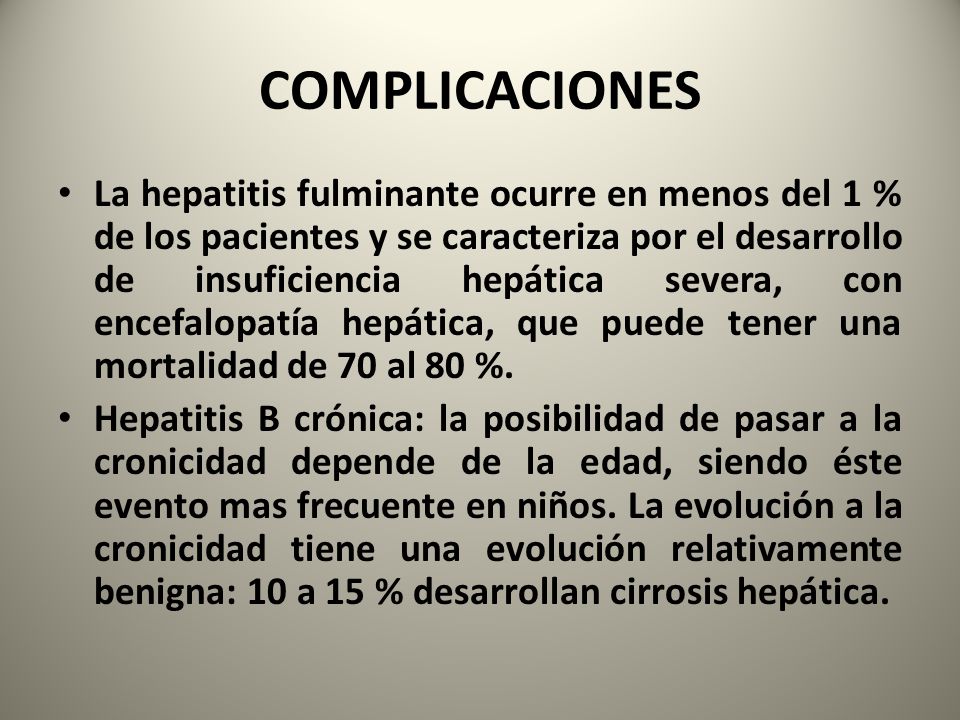 COMPLICACIONES

• La hepatitis fulminante ocurre en menos del 1 % de los pacientes y se caracteriza por el desarrollo de insuficiencia hepática severa, con encefalopatía hepática, que puede tener una mortalidad de 70 al 80 %.

• Hepatitis B crónica: la posibilidad de pasar a la cronicidad depende de la edad, siendo éste evento mas frecuente en niños. La evolución a la cronicidad tiene una evolución relativamente benigna: 10 a 15 % desarrollan cirrosis hepática.